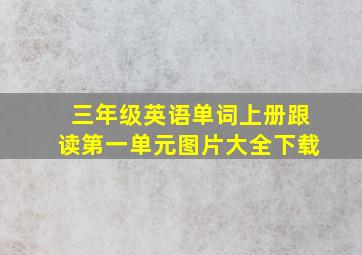 三年级英语单词上册跟读第一单元图片大全下载